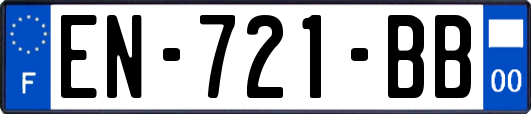 F
EN-721-BB
00